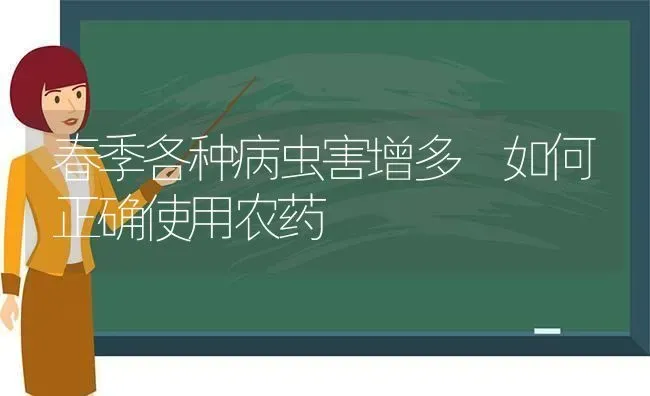 春季各种病虫害增多　如何正确使用农药